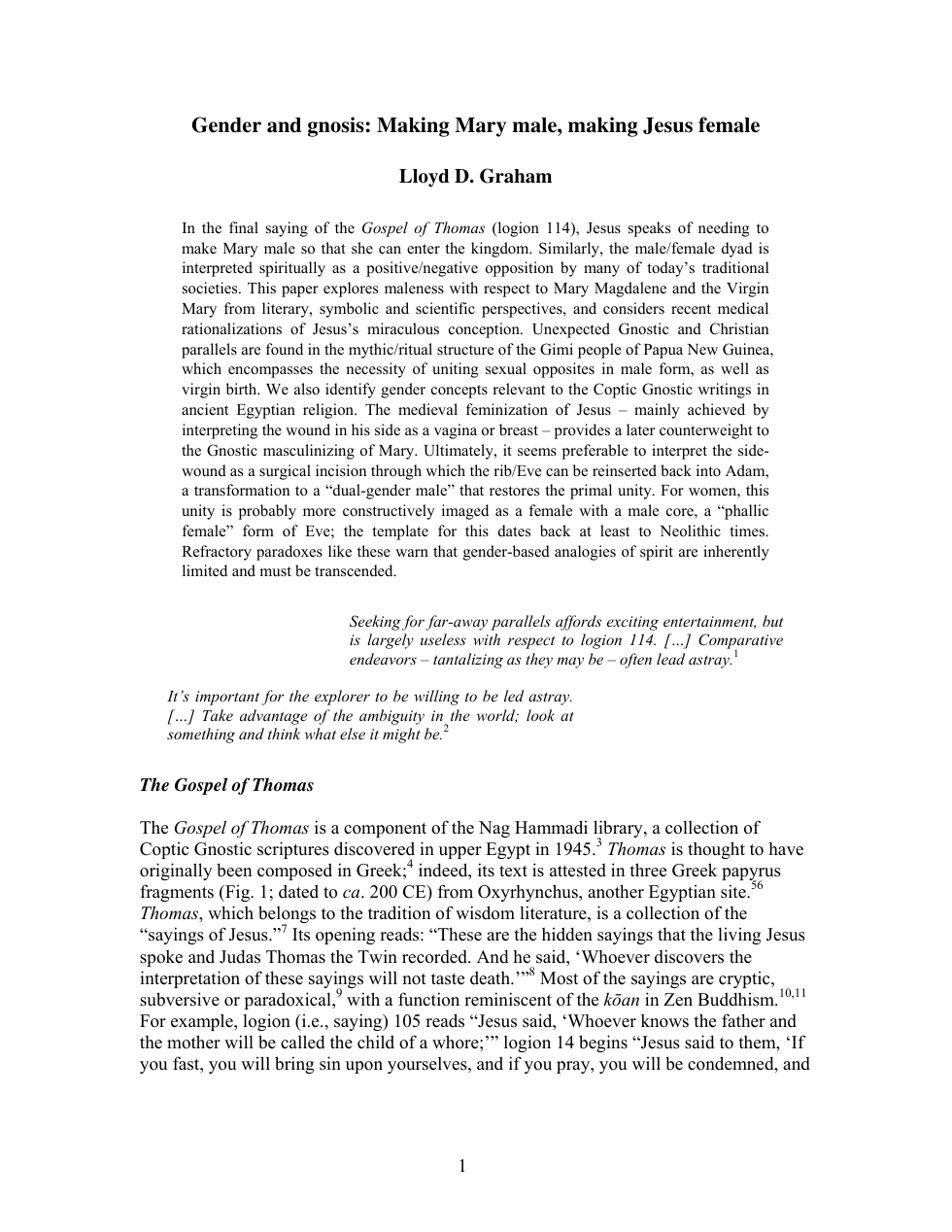 Gender and gnosis: Making Mary male, making Jesus female

Lloyd D. Graham

In the final saying of the Gospel of Thomas (logion 114), Jesus speaks of needing to make Mary male so that she can enter the kingdom. Similarly, the male/female dyad is interpreted spiritually as a positive/negative opposition by many of today's traditional societies. This paper explores maleness with respect to Mary Magdalene and the Virgin Mary from literary, symbolic and scientific perspectives, and considers recent medical rationalizations of Jesus's miraculous conception. Unexpected Gnostic and Christian parallels are found in the mythic/ritual structure of the Gimi people of Papua New Guinea, which encompasses the necessity of uniting sexual opposites in male form, as well as virgin birth. We also identify gender concepts relevant to the Coptic Gnostic writings in ancient Egyptian religion. The medieval feminization of Jesus – mainly achieved by interpreting the wound in his side as a vagina or breast – provides a later counterweight to the Gnostic masculinizing of Mary. Ultimately, it seems preferable to interpret the side-wound as a surgical incision through which the rib/Eve can be reinserted back into Adam, a transformation to a "dual-gender male" that restores the primal unity. For women, this unity is probably more constructively imaged as a female with a male core, a "phallic female" form of Eve; the template for this dates back at least to Neolithic times. Refractory paradoxes like these warn that gender-based analogies of spirit are inherently limited and must be transcended.

Seeking for far-away parallels affords exciting entertainment, but is largely useless with respect to logion 114. […] Comparative endeavors – tantalizing as they may be – often lead astray.$^{1}$

It's important for the explorer to be willing to be led astray. […] Take advantage of the ambiguity in the world; look at something and think what else it might be.$^{2}$

The Gospel of Thomas

The Gospel of Thomas is a component of the Nag Hammadi library, a collection of Coptic Gnostic scriptures discovered in upper Egypt in 1945.$^{3}$ Thomas is thought to have originally been composed in Greek;$^{4}$ indeed, its text is attested in three Greek papyrus fragments (Fig. 1; dated to ca. 200 CE) from Oxyrhynchus, another Egyptian site.$^{56}$ Thomas, which belongs to the tradition of wisdom literature, is a collection of the "sayings of Jesus."$^{7}$ Its opening reads: "These are the hidden sayings that the living Jesus spoke and Judas Thomas the Twin recorded. And he said, 'Whoever discovers the interpretation of these sayings will not taste death.'"$^{8}$ Most of the sayings are cryptic, subversive or paradoxical,$^{9}$ with a function reminiscent of the kōan in Zen Buddhism.$^{10,11}$ For example, logion (i.e., saying) 105 reads "Jesus said, 'Whoever knows the father and the mother will be called the child of a whore;'" logion 14 begins "Jesus said to them, 'If you fast, you will bring sin upon yourselves, and if you pray, you will be condemned, and

1